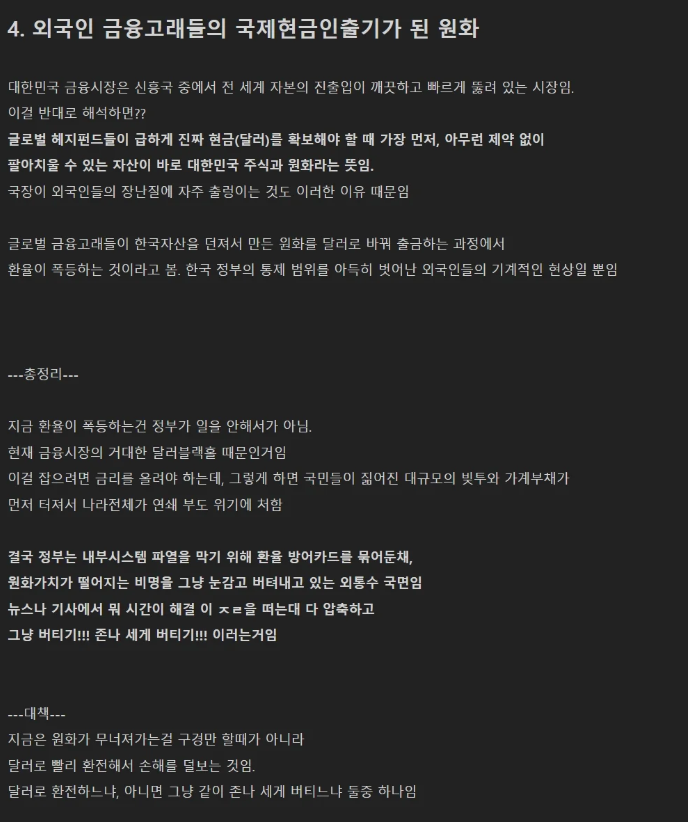 4. 외국인 금융고래들의 국제현금인출기가 된 원화

대한민국 금융시장은 신흥국 중에서 전 세계 자본의 진출입이 깨끗하고 빠르게 뚫려 있는 시장임.
이걸 반대로 해석하면??
글로벌 헤지펀드들이 급하게 진짜 현금(달러)를 확보해야 할 때 가장 먼저, 아무런 제약 없이 팔아치울 수 있는 자산이 바로 대한민국 주식과 원화라는 뜻임.
국장이 외국인들의 장난질에 자주 출렁이는 것도 이러한 이유 때문임

글로벌 금융고래들이 한국자산을 던져서 만든 원화를 달러로 바꿔 출금하는 과정에서
환율이 폭등하는 것이라고 봄. 한국 정부의 통제 범위를 아득히 벗어난 외국인들의 기계적인 현상일 뿐임

---총정리---

지금 환율이 폭등하는건 정부가 일을 안해서가 아님.
현재 금융시장의 거대한 달러블랙홀 때문인거임
이걸 잡으려면 금리를 올려야 하는데, 그렇게 하면 국민들이 짊어진 대규모의 빚투와 가계부채가 먼저 터져서 나라전체가 연쇄 부도 위기에 처함

결국 정부는 내부시스템 파열을 막기 위해 환율 방어카드를 묶어둔채,
원화가치가 떨어지는 비명을 그냥 눈감고 버텨내고 있는 외통수 국면임
뉴스나 기사에서 뭐 시간이 해결 이 ㅈㄹ을 떠는대 다 압축하고
그냥 버티기!!! 존나 세게 버티기!!! 이러는거임

---대책---
지금은 원화가 무너져가는걸 구경만 할때가 아니라
달러로 빨리 환전해서 손해를 덜보는 것임.
달러로 환전하느냐, 아니면 그냥 같이 존나 세게 버티느냐 둘중 하나임